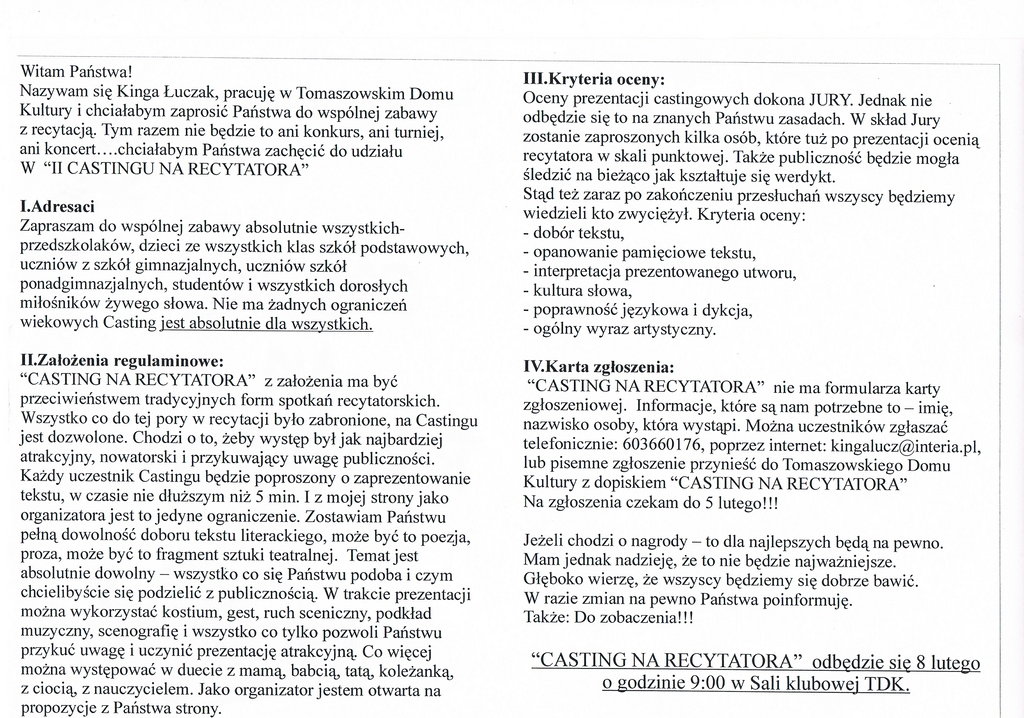 Witam Państwa!
Nazywam się Kinga Łuczak, pracuję w Tomaszowskim Domu Kultury i chciałabym zaprosić Państwa do wspólnej zabawy z recytacją. Tym razem nie będzie to ani konkurs, ani turniej, ani koncert….chciałabym Państwa zachęcić do udziału W "II CASTINGU NA RECYTATORA"

I.Adresaci
Zapraszam do wspólnej zabawy absolutnie wszystkich- przedszkolaków, dzieci ze wszystkich klas szkół podstawowych, uczniów z szkół gimnazjalnych, uczniów szkół ponadgimnazjalnych, studentów i wszystkich dorosłych miłośników żywego słowa. Nie ma żadnych ograniczeń wiekowych Casting jest absolutnie dla wszystkich.

II.Założenia regulaminowe:
"CASTING NA RECYTATORA" z założenia ma być przeciwieństwem tradycyjnych form spotkań recytatorskich. Wszystko co do tej pory w recytacji było zabronione, na Castingu jest dozwolone. Chodzi o to, żeby występ był jak najbardziej atrakcyjny, nowatorski i przykuwający uwagę publiczności. Każdy uczestnik Castingu będzie poproszony o zaprezentowanie tekstu, w czasie nie dłuższym niż 5 min. I z mojej strony jako organizatora jest to jedyne ograniczenie. Zostawiam Państwu pełną dowolność doboru tekstu literackiego, może być to poezja, proza, może być to fragment sztuki teatralnej. Temat jest absolutnie dowolny – wszystko co się Państwu podoba i czym chcielibyście się podzielić z publicznością. W trakcie prezentacji można wykorzystać kostium, gest, ruch sceniczny, podkład muzyczny, scenografię i wszystko co tylko pozwoli Państwu przykuć uwagę i uczynić prezentację atrakcyjną. Co więcej można występować w duecie z mamą, babcią, tatą, koleżanką, z ciocią, z nauczycielem. Jako organizator jestem otwarta na propozycje z Państwa strony.

III.Kryteria oceny:
Oceny prezentacji castingowych dokona JURY. Jednak nie odbędzie się to na znanych Państwu zasadach. W skład Jury zostanie zaproszonych kilka osób, które tuż po prezentacji ocenią recytatora w skali punktowej. Także publiczność będzie mogła śledzić na bieżąco jak kształtuje się werdykt. Stąd też zaraz po zakończeniu przesłuchań wszyscy będziemy wiedzieli kto zwyciężył. Kryteria oceny:
- dobór tekstu,
- opanowanie pamięciowe tekstu,
- interpretacja prezentowanego utworu,
- kultura słowa,
- poprawność językowa i dykcja,
- ogólny wyraz artystyczny.

IV.Karta zgłoszenia:
"CASTING NA RECYTATORA" nie ma formularza karty zgłoszeniowej. Informacje, które są nam potrzebne to – imię, nazwisko osoby, która wystąpi. Można uczestników zgłaszać telefonicznie: 603660176, poprzez internet: kingalucz@interia.pl, lub pisemne zgłoszenie przynieść do Tomaszowskiego Domu Kultury z dopiskiem "CASTING NA RECYTATORA"
Na zgłoszenia czekam do 5 lutego!!!

Jeżeli chodzi o nagrody – to dla najlepszych będą na pewno. Mam jednak nadzieję, że to nie będzie najważniejsze. Głęboko wierzę, że wszyscy będziemy się dobrze bawić. W razie zmian na pewno Państwa poinformuję. Także: Do zobaczenia!!!

"CASTING NA RECYTATORA" odbędzie się 8 lutego o godzinie 9:00 w Sali klubowej TDK.